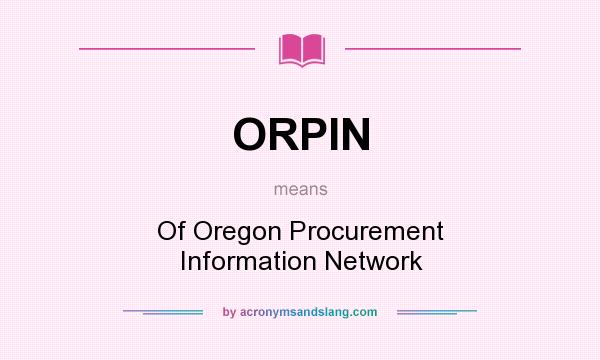 ORPIN

means

Of Oregon Procurement Information Network

by acronymsandslang.com